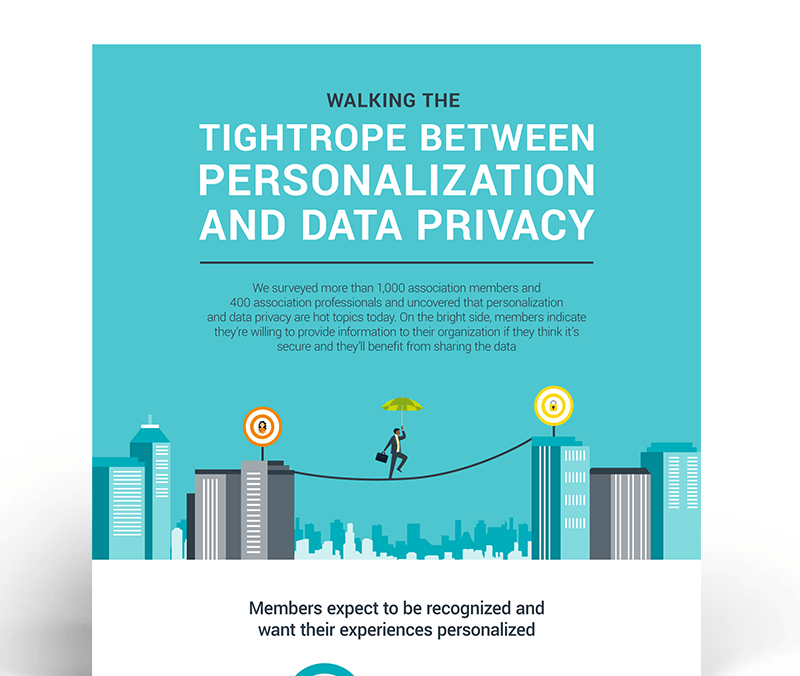 WALKING THE

TIGHTROPE BETWEEN PERSONALIZATION AND DATA PRIVACY

We surveyed more than 1,000 association members and 400 association professionals and uncovered that personalization and data privacy are hot topics today. On the bright side, members indicate they're willing to provide information to their organization if they think it's secure and they'll benefit from sharing the data

Members expect to be recognized and want their experiences personalized